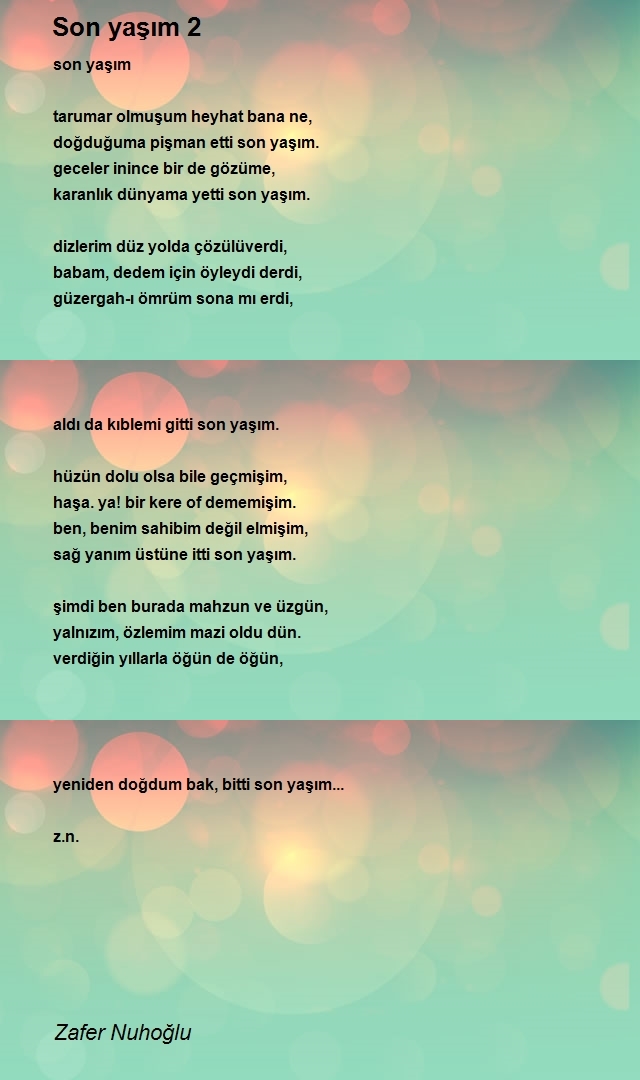 Son yaşım 2

son yaşım

tarumar olmuşum heyhat bana ne,
doğduğuma pişman etti son yaşım.
geceler inince bir de gözüme,
karanlık dünyama yetti son yaşım.

dizlerim düz yolda çözülüverdi,
babam, dedem için öyleydi derdi,
güzergah-ı ömrüm sona mı erdi,

aldı da kıblemi gitti son yaşım.

hüzün dolu olsa bile geçmişim,
haşa. ya! bir kere of dememişim.
ben, benim sahibim değil elmişim,
sağ yanım üstüne itti son yaşım.

şimdi ben burada mahzun ve üzgün,
yalnızım, özlemim mazi oldu dün.
verdiğin yıllarla öğün de öğün,

yeniden doğdum bak, bitti son yaşım...

z.n.

Zafer Nuhoğlu